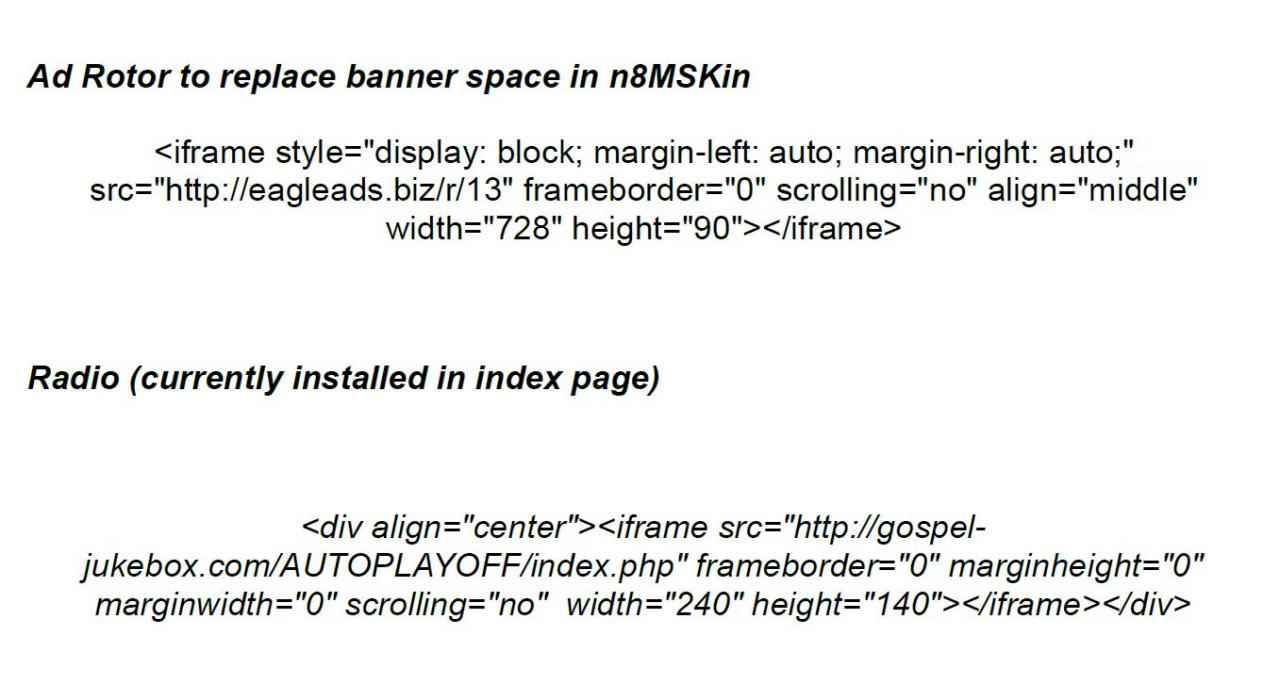 Ad Rotor to replace banner space in n8MSKin

<iframe style="display: block; margin-left: auto; margin-right: auto;" src="http://eagleads.biz/r/13" frameborder="0" scrolling="no" align="middle" width="728" height="90"></iframe>

Radio (currently installed in index page)

<div align="center"><iframe src="http://gospel-jukebox.com/AUTOPLAYOFF/index.php" frameborder="0" marginheight="0" marginwidth="0" scrolling="no"  width="240" height="140"></iframe></div>